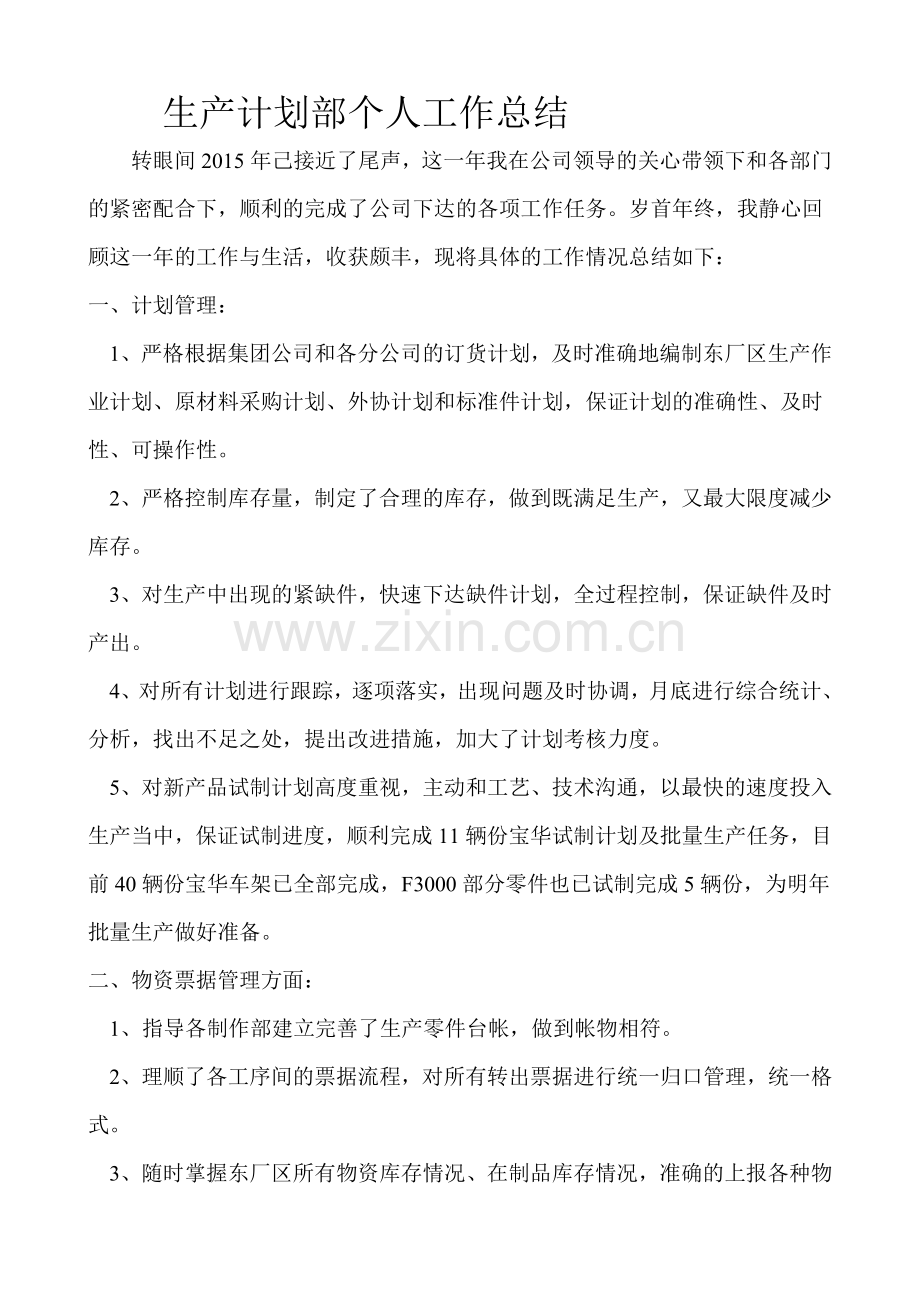 生产计划部个人工作总结

转眼间2015年已接近了尾声，这一年我在公司领导的关心带领下和各部门的紧密配合下，顺利的完成了公司下达的各项工作任务。岁首年终，我静心回顾这一年的工作与生活，收获颇丰，现将具体的工作情况总结如下：

一、计划管理：

1、严格根据集团公司和各分公司的订货计划，及时准确地编制东厂区生产作业计划、原材料采购计划、外协计划和标准件计划，保证计划的准确性、及时性、可操作性。

2、严格控制库存量，制定了合理的库存，做到既满足生产，又最大限度减少库存。

3、对生产中出现的紧缺件，快速下达缺件计划，全过程控制，保证缺件及时产出。

www.zixin.com.cn

4、对所有计划进行跟踪，逐项落实，出现问题及时协调，月底进行综合统计、分析，找出不足之处，提出改进措施，加大了计划考核力度。

5、对新产品试制计划高度重视，主动和工艺、技术沟通，以最快的速度投入生产当中，保证试制进度，顺利完成11辆份宝华试制计划及批量生产任务，目前40辆份宝华车架已全部完成，F3000部分零件也已试制完成5辆份，为明年批量生产做好准备。

二、物资票据管理方面：

1、指导各制作部建立完善了生产零件台帐，做到帐物相符。

2、理顺了各工序间的票据流程，对所有转出票据进行统一归口管理，统一格式。

3、随时掌握东厂区所有物资库存情况、在制品库存情况，准确的上报各种物